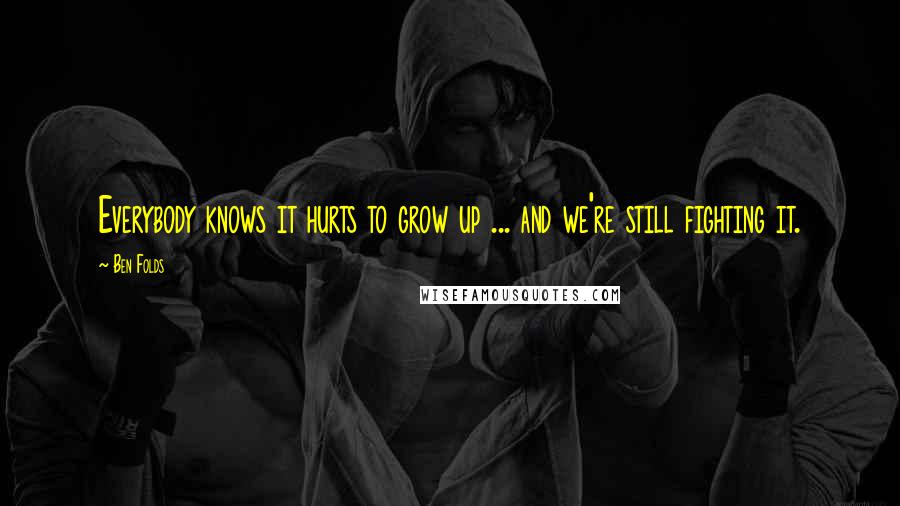 Everybody knows it hurts to grow up ... and we're still fighting it.

~ Ben Folds

WISEFAMOUSQUOTES.COM